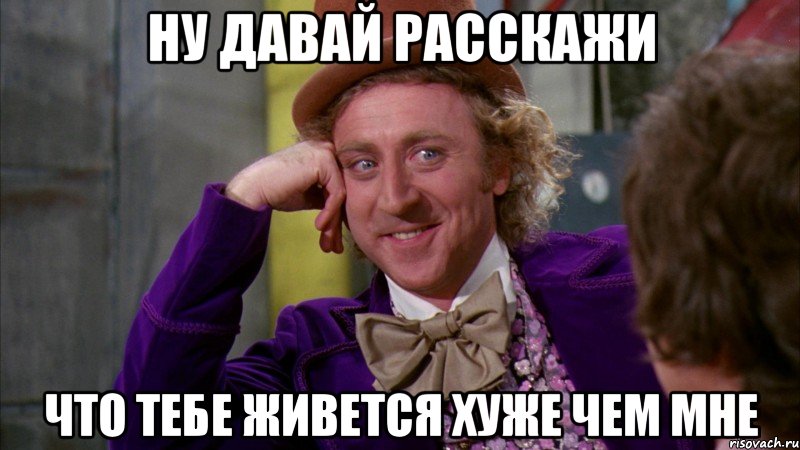 НУ ДАВАЙ РАССКАЖИ

ЧТО ТЕБЕ ЖИВЕТСЯ ХУЖЕ ЧЕМ МНЕ

risovach.ru